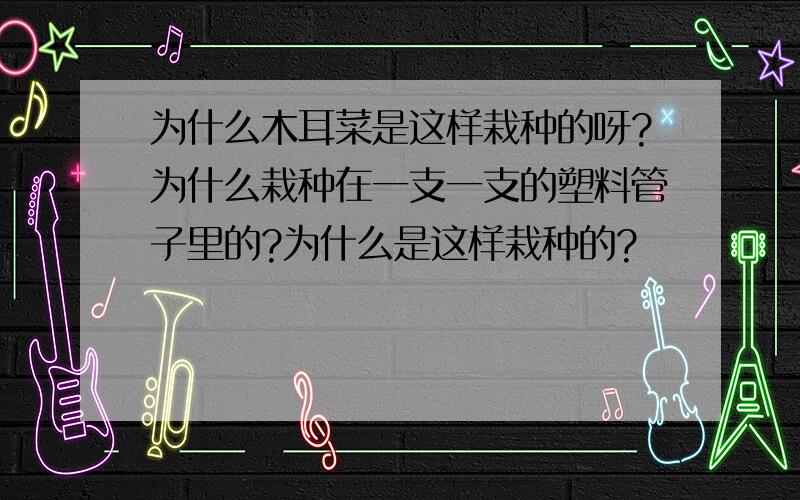 为什么木耳菜是这样栽种的呀？为什么栽种在一支一支的塑料管子里的?为什么是这样栽种的?